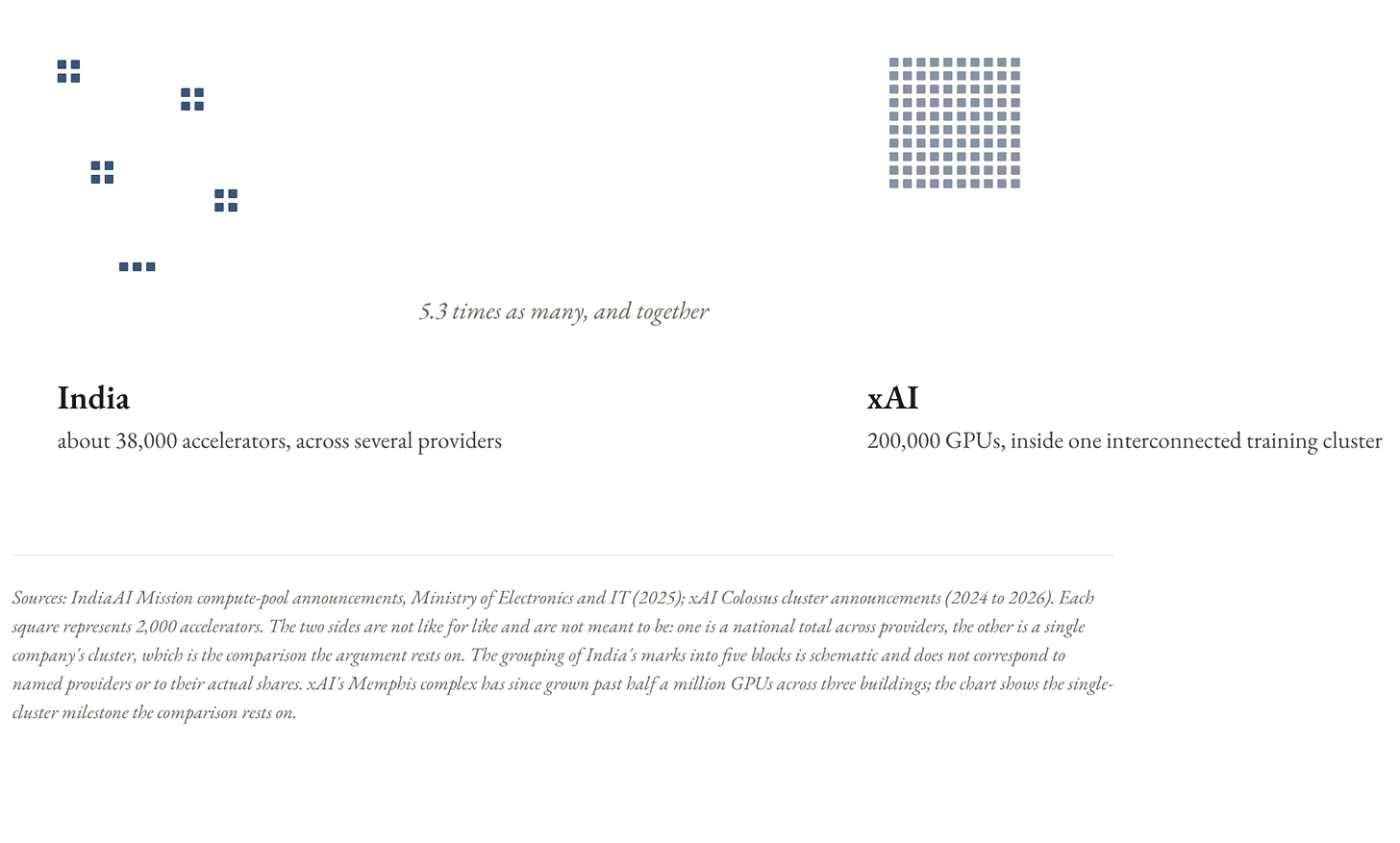 5.3 times as many, and together

India
about 38,000 accelerators, across several providers

xAI
200,000 GPUs, inside one interconnected training cluster

Sources: IndiaAI Mission compute-pool announcements, Ministry of Electronics and IT (2025); xAI Colossus cluster announcements (2024 to 2026). Each square represents 2,000 accelerators. The two sides are not like for like and are not meant to be: one is a national total across providers, the other is a single company's cluster, which is the comparison the argument rests on. The grouping of India's marks into five blocks is schematic and does not correspond to named providers or to their actual shares. xAI's Memphis complex has since grown past half a million GPUs across three buildings; the chart shows the single-cluster milestone the comparison rests on.